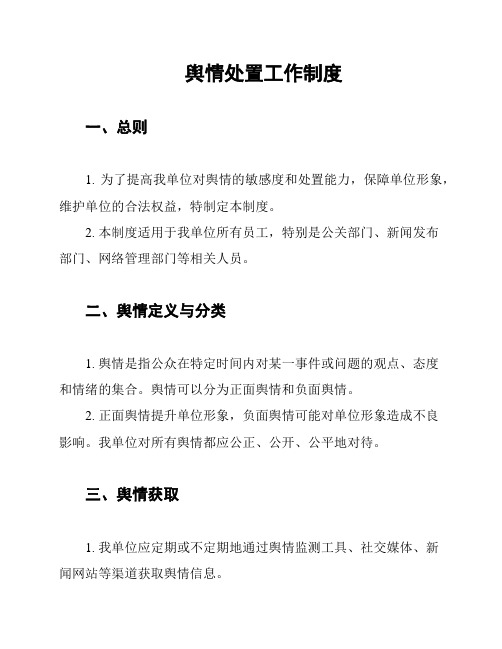 舆情处置工作制度

一、总则

1. 为了提高我单位对舆情的敏感度和处置能力，保障单位形象，维护单位的合法权益，特制定本制度。

2. 本制度适用于我单位所有员工，特别是公关部门、新闻发布部门、网络管理部门等相关人员。

二、舆情定义与分类

1. 舆情是指公众在特定时间内对某一事件或问题的观点、态度和情绪的集合。舆情可以分为正面舆情和负面舆情。

2. 正面舆情提升单位形象，负面舆情可能对单位形象造成不良影响。我单位对所有舆情都应公正、公开、公平地对待。

三、舆情获取

1. 我单位应定期或不定期地通过舆情监测工具、社交媒体、新闻网站等渠道获取舆情信息。